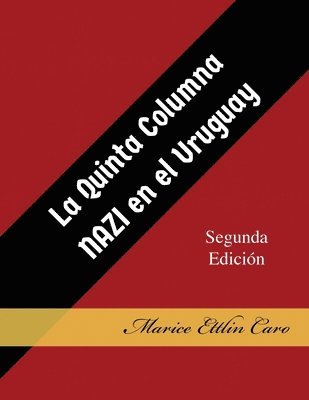 La Quinta Columna NAZI en el Uruguay

Segunda Edición

Marice Ettlin Caro